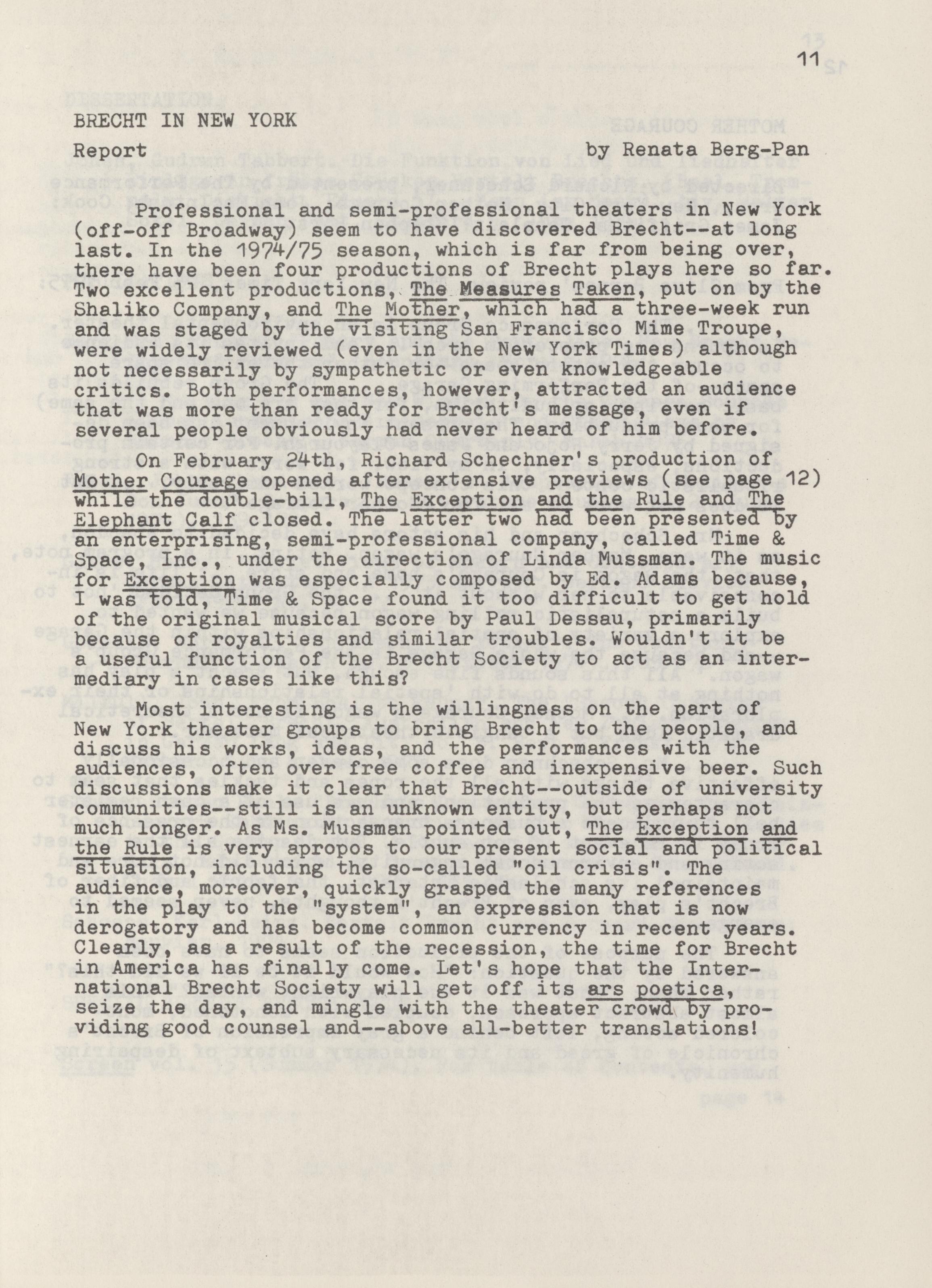 11

BRECHT IN NEW YORK

Report by Renata Berg-Pan

Professional and semi-professional theaters in New York (off-off Broadway) seem to have discovered Brecht--at long last. In the 1974/75 season, which is far from being over, there have been four productions of Brecht plays here so far. Two excellent productions, The Measures Taken, put on by the Shaliko Company, and The Mother, which had a three-week run and was staged by the visiting San Francisco Mime Troupe, were widely reviewed (even in the New York Times) although not necessarily by sympathetic or even knowledgeable critics. Both performances, however, attracted an audience that was more than ready for Brecht's message, even if several people obviously had never heard of him before.

On February 24th, Richard Schechner's production of Mother Courage opened after extensive previews (see page 12) while the double-bill, The Exception and the Rule and The Elephant Calf closed. The latter two had been presented by an enterprising, semi-professional company, called Time & Space, Inc., under the direction of Linda Mussman. The music for Exception was especially composed by Ed. Adams because, I was told, Time & Space found it too difficult to get hold of the original musical score by Paul Dessau, primarily because of royalties and similar troubles. Wouldn't it be a useful function of the Brecht Society to act as an intermediary in cases like this?

Most interesting is the willingness on the part of New York theater groups to bring Brecht to the people, and discuss his works, ideas, and the performances with the audiences, often over free coffee and inexpensive beer. Such discussions make it clear that Brecht--outside of university communities--still is an unknown entity, but perhaps not much longer. As Ms. Mussman pointed out, The Exception and the Rule is very apropos to our present social and political situation, including the so-called "oil crisis". The audience, moreover, quickly grasped the many references in the play to the "system", an expression that is now derogatory and has become common currency in recent years. Clearly, as a result of the recession, the time for Brecht in America has finally come. Let's hope that the International Brecht Society will get off its ars poetica, seize the day, and mingle with the theater crowd by providing good counsel and--above all-better translations!